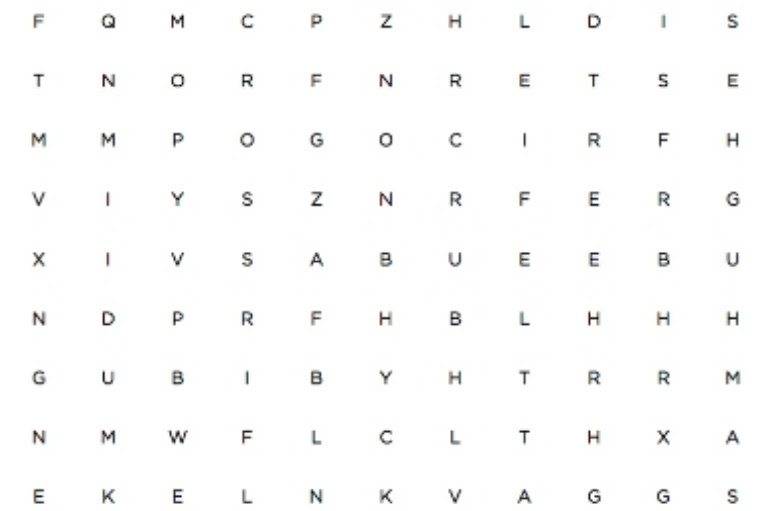 F Q M C P Z H L D I S

T N O R F N R E T S E

M M P O G O C I R F H

V I Y S Z N R F E R G

X I V S A B U E E B U

N D P R F H B L H H H

G U B I B Y H T R R M

N M W F L C L T H X A

E K E L N K V A G G S